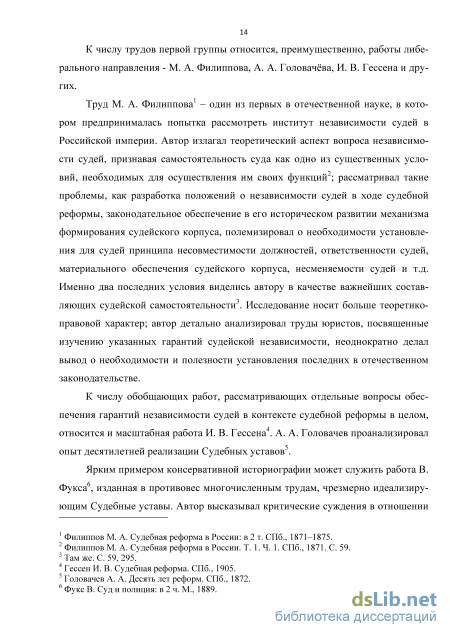 14

К числу трудов первой группы относится, преимущественно, работы либерального направления - М. А. Филиппова, А. А. Головачёва, И. В. Гессена и других.

Труд М. А. Филиппова$^1$ – один из первых в отечественной науке, в котором предпринималась попытка рассмотреть институт независимости судей в Российской империи. Автор излагал теоретический аспект вопроса независимости судей, признавая самостоятельность суда как одно из существенных условий, необходимых для осуществления им своих функций$^2$; рассматривал такие проблемы, как разработка положений о независимости судей в ходе судебной реформы, законодательное обеспечение в его историческом развитии механизма формирования судейского корпуса, полемизировал о необходимости установления для судей принципа несовместимости должностей, ответственности судей, материального обеспечения судейского корпуса, несменяемости судей и т.д. Именно два последних условия виделись автору в качестве важнейших составляющих судейской самостоятельности$^3$. Исследование носит больше теоретико-правовой характер; автор детально анализировал труды юристов, посвященные изучению указанных гарантий судейской независимости, неоднократно делал вывод о необходимости и полезности установления последних в отечественном законодательстве.

К числу обобщающих работ, рассматривающих отдельные вопросы обеспечения гарантий независимости судей в контексте судебной реформы в целом, относится и масштабная работа И. В. Гессена$^4$. А. А. Головачев проанализировал опыт десятилетней реализации Судебных уставов$^5$.

Ярким примером консервативной историографии может служить работа В. Фукса$^6$, изданная в противовес многочисленным трудам, чрезмерно идеализирующим Судебные уставы. Автор высказывал критические суждения в отношении

$^1$ Филиппов М. А. Судебная реформа в России: в 2 т. СПб., 1871–1875.
$^2$ Филиппов М. А. Судебная реформа в России. Т. 1. Ч. 1. СПб., 1871. С. 59.
$^3$ Там же. С. 59, 295.
$^4$ Гессен И. В. Судебная реформа. СПб., 1905.
$^5$ Головачев А. А. Десять лет реформ. СПб., 1872.
$^6$ Фукс В. Суд и полиция: в 2 ч. М., 1889.

dsLib.net
библиотека диссертаций